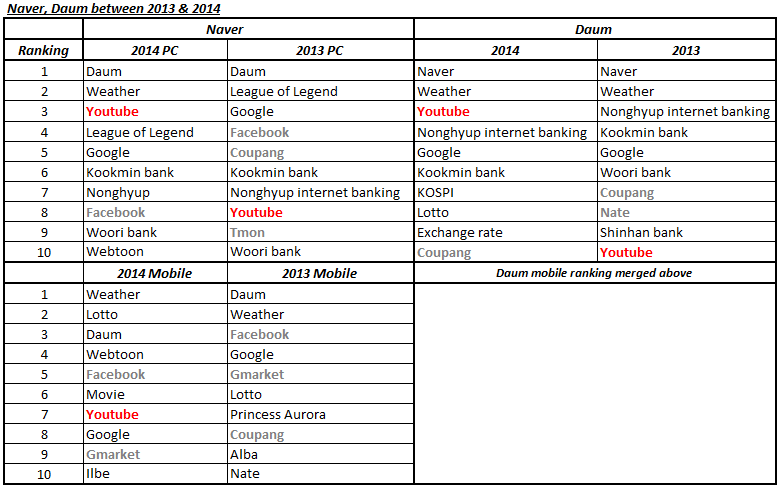 Naver, Daum between 2013 & 2014

| | Naver | | Daum | |
|---|---|---|---|---|
| Ranking | 2014 PC | 2013 PC | 2014 | 2013 |
| 1 | Daum | Daum | Naver | Naver |
| 2 | Weather | League of Legend | Weather | Weather |
| 3 | Youtube | Google | Youtube | Nonghyup internet banking |
| 4 | League of Legend | Facebook | Nonghyup internet banking | Kookmin bank |
| 5 | Google | Coupang | Google | Google |
| 6 | Kookmin bank | Kookmin bank | Kookmin bank | Woori bank |
| 7 | Nonghyup | Nonghyup internet banking | KOSPI | Coupang |
| 8 | Facebook | Youtube | Lotto | Nate |
| 9 | Woori bank | Tmon | Exchange rate | Shinhan bank |
| 10 | Webtoon | Woori bank | Coupang | Youtube |
| | 2014 Mobile | 2013 Mobile | Daum mobile ranking merged above | |
| 1 | Weather | Daum | | |
| 2 | Lotto | Weather | | |
| 3 | Daum | Facebook | | |
| 4 | Webtoon | Google | | |
| 5 | Facebook | Gmarket | | |
| 6 | Movie | Lotto | | |
| 7 | Youtube | Princess Aurora | | |
| 8 | Google | Coupang | | |
| 9 | Gmarket | Alba | | |
| 10 | Ilbe | Nate | | |